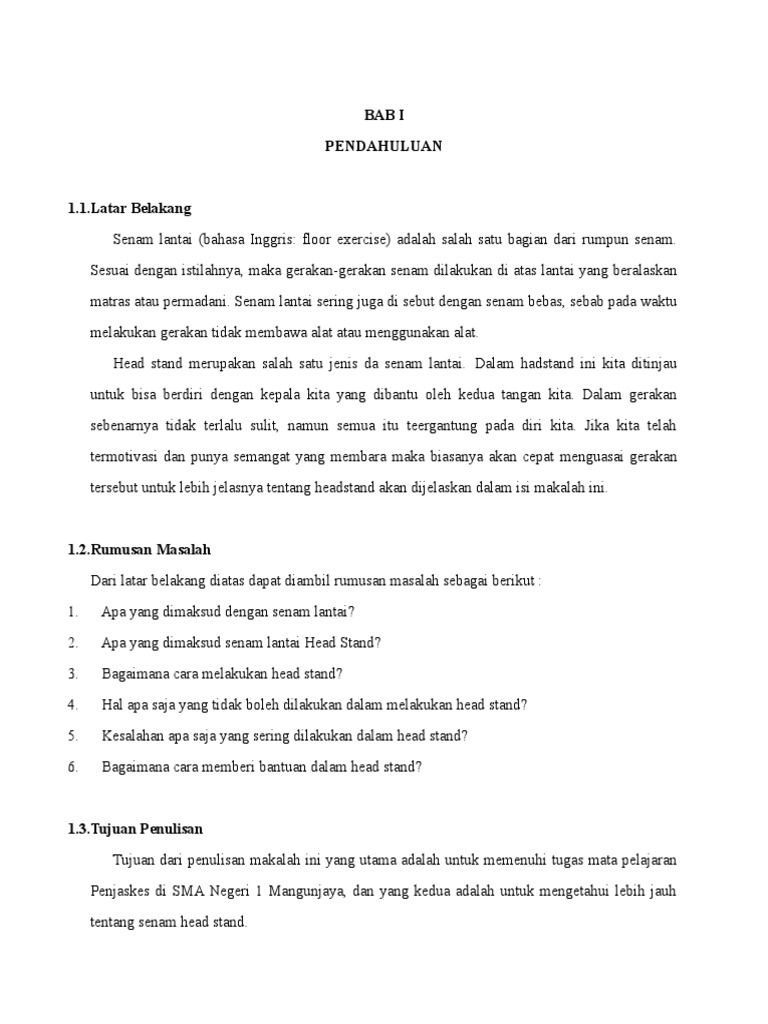 BAB I

PENDAHULUAN

1.1.Latar Belakang

Senam lantai (bahasa Inggris: floor exercise) adalah salah satu bagian dari rumpun senam. Sesuai dengan istilahnya, maka gerakan-gerakan senam dilakukan di atas lantai yang beralaskan matras atau permadani. Senam lantai sering juga di sebut dengan senam bebas, sebab pada waktu melakukan gerakan tidak membawa alat atau menggunakan alat.

Head stand merupakan salah satu jenis da senam lantai. Dalam hadstand ini kita ditinjau untuk bisa berdiri dengan kepala kita yang dibantu oleh kedua tangan kita. Dalam gerakan sebenarnya tidak terlalu sulit, namun semua itu teergantung pada diri kita. Jika kita telah termotivasi dan punya semangat yang membara maka biasanya akan cepat menguasai gerakan tersebut untuk lebih jelasnya tentang headstand akan dijelaskan dalam isi makalah ini.

1.2.Rumusan Masalah

Dari latar belakang diatas dapat diambil rumusan masalah sebagai berikut :

1. Apa yang dimaksud dengan senam lantai?
2. Apa yang dimaksud senam lantai Head Stand?
3. Bagaimana cara melakukan head stand?
4. Hal apa saja yang tidak boleh dilakukan dalam melakukan head stand?
5. Kesalahan apa saja yang sering dilakukan dalam head stand?
6. Bagaimana cara memberi bantuan dalam head stand?

1.3.Tujuan Penulisan

Tujuan dari penulisan makalah ini yang utama adalah untuk memenuhi tugas mata pelajaran Penjaskes di SMA Negeri 1 Mangunjaya, dan yang kedua adalah untuk mengetahui lebih jauh tentang senam head stand.